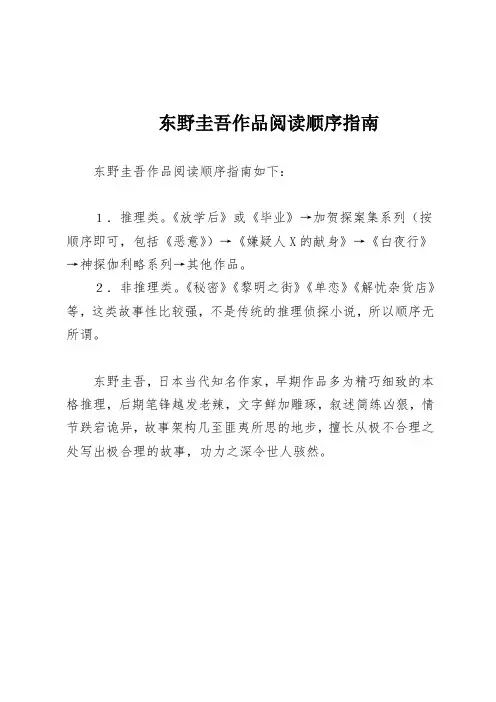 东野圭吾作品阅读顺序指南

东野圭吾作品阅读顺序指南如下：

1．推理类。《放学后》或《毕业》→加贺探案集系列（按顺序即可，包括《恶意》）→《嫌疑人X的献身》→《白夜行》→神探伽利略系列→其他作品。

2．非推理类。《秘密》《黎明之街》《单恋》《解忧杂货店》等，这类故事性比较强，不是传统的推理侦探小说，所以顺序无所谓。

东野圭吾，日本当代知名作家，早期作品多为精巧细致的本格推理，后期笔锋越发老辣，文字鲜加雕琢，叙述简练凶狠，情节跌宕诡异，故事架构几至匪夷所思的地步，擅长从极不合理之处写出极合理的故事，功力之深令世人骇然。